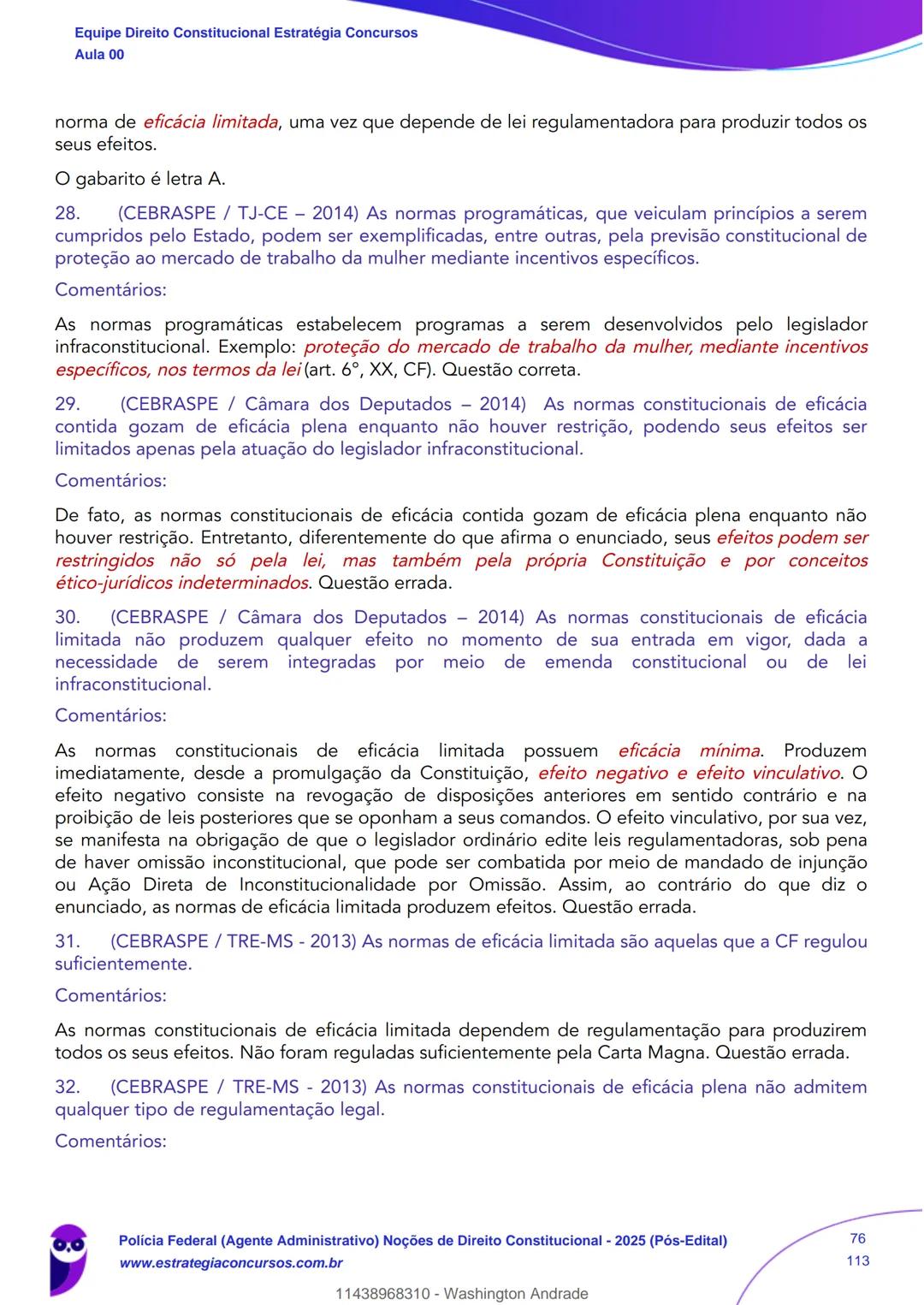 Equipe Direito Constitucional Estratégia Concursos
Aula 00

norma de eficácia limitada, uma vez que depende de lei regulamentadora para produzir todos os seus efeitos.

O gabarito é letra A.

28. (CEBRASPE / TJ-CE – 2014) As normas programáticas, que veiculam princípios a serem cumpridos pelo Estado, podem ser exemplificadas, entre outras, pela previsão constitucional de proteção ao mercado de trabalho da mulher mediante incentivos específicos.

Comentários:

As normas programáticas estabelecem programas a serem desenvolvidos pelo legislador infraconstitucional. Exemplo: proteção do mercado de trabalho da mulher, mediante incentivos específicos, nos termos da lei (art. 6°, XX, CF). Questão correta.

29. (CEBRASPE / Câmara dos Deputados – 2014) As normas constitucionais de eficácia contida gozam de eficácia plena enquanto não houver restrição, podendo seus efeitos ser limitados apenas pela atuação do legislador infraconstitucional.

Comentários:

De fato, as normas constitucionais de eficácia contida gozam de eficácia plena enquanto não houver restrição. Entretanto, diferentemente do que afirma o enunciado, seus efeitos podem ser restringidos não só pela lei, mas também pela própria Constituição e por conceitos ético-jurídicos indeterminados. Questão errada.

30. (CEBRASPE / Câmara dos Deputados – 2014) As normas constitucionais de eficácia limitada não produzem qualquer efeito no momento de sua entrada em vigor, dada a necessidade de serem integradas por meio de emenda constitucional ou de lei infraconstitucional.

Comentários:

As normas constitucionais de eficácia limitada possuem eficácia mínima. Produzem imediatamente, desde a promulgação da Constituição, efeito negativo e efeito vinculativo. O efeito negativo consiste na revogação de disposições anteriores em sentido contrário e na proibição de leis posteriores que se oponham a seus comandos. O efeito vinculativo, por sua vez, se manifesta na obrigação de que o legislador ordinário edite leis regulamentadoras, sob pena de haver omissão inconstitucional, que pode ser combatida por meio de mandado de injunção ou Ação Direta de Inconstitucionalidade por Omissão. Assim, ao contrário do que diz o enunciado, as normas de eficácia limitada produzem efeitos. Questão errada.

31. (CEBRASPE / TRE-MS - 2013) As normas de eficácia limitada são aquelas que a CF regulou suficientemente.

Comentários:

As normas constitucionais de eficácia limitada dependem de regulamentação para produzirem todos os seus efeitos. Não foram reguladas suficientemente pela Carta Magna. Questão errada.

32. (CEBRASPE / TRE-MS - 2013) As normas constitucionais de eficácia plena não admitem qualquer tipo de regulamentação legal.

Comentários:

Polícia Federal (Agente Administrativo) Noções de Direito Constitucional - 2025 (Pós-Edital)
www.estrategiaconcursos.com.br
76
113
11438968310 - Washington Andrade